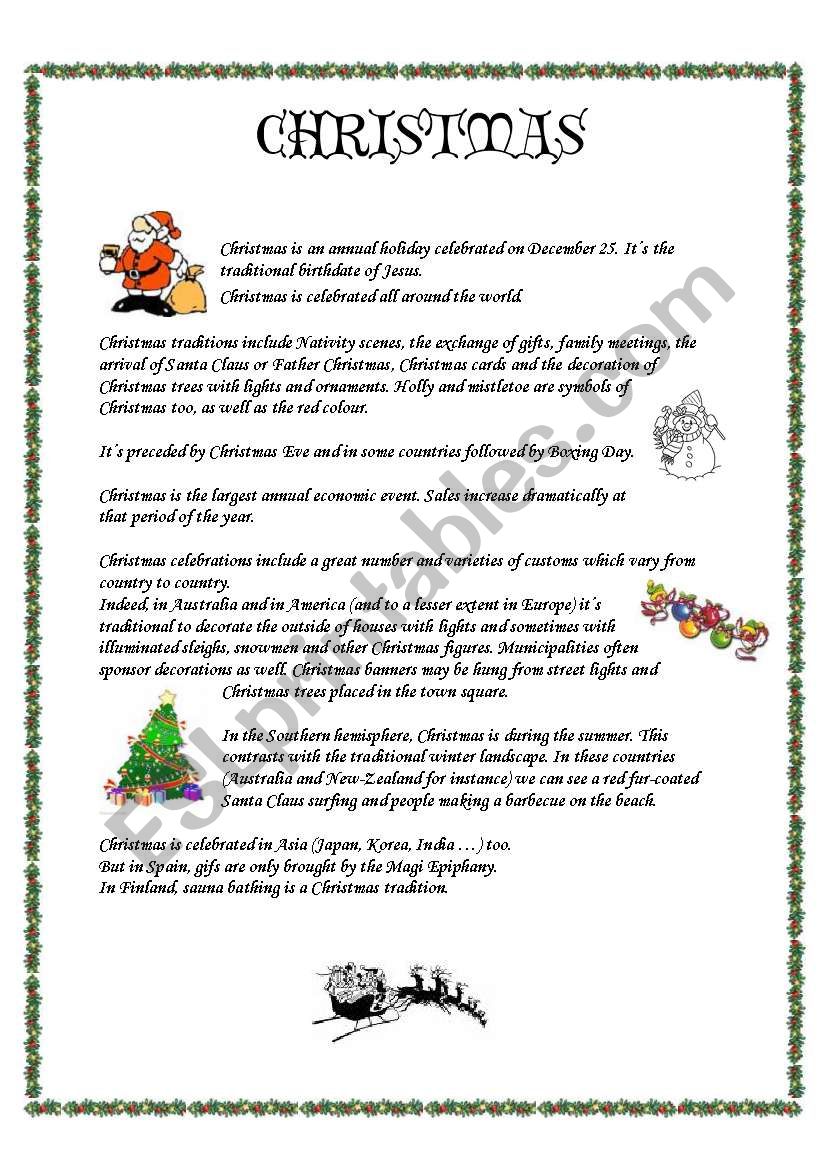 CHRISTMAS

Christmas is an annual holiday celebrated on December 25. It´s the traditional birthdate of Jesus.

Christmas is celebrated all around the world.

Christmas traditions include Nativity scenes, the exchange of gifts, family meetings, the arrival of Santa Claus or Father Christmas, Christmas cards and the decoration of Christmas trees with lights and ornaments. Holly and mistletoe are symbols of Christmas too, as well as the red colour.

It´s preceded by Christmas Eve and in some countries followed by Boxing Day.

Christmas is the largest annual economic event. Sales increase dramatically at that period of the year.

Christmas celebrations include a great number and varieties of customs which vary from country to country.
Indeed, in Australia and in America (and to a lesser extent in Europe) it´s traditional to decorate the outside of houses with lights and sometimes with illuminated sleighs, snowmen and other Christmas figures. Municipalities often sponsor decorations as well. Christmas banners may be hung from street lights and Christmas trees placed in the town square.

In the Southern hemisphere, Christmas is during the summer. This contrasts with the traditional winter landscape. In these countries (Australia and New-Zealand for instance) we can see a red fur-coated Santa Claus surfing and people making a barbecue on the beach.

Christmas is celebrated in Asia (Japan, Korea, India …) too.
But in Spain, gifs are only brought by the Magi Epiphany.
In Finland, sauna bathing is a Christmas tradition.

ESLprintables.com